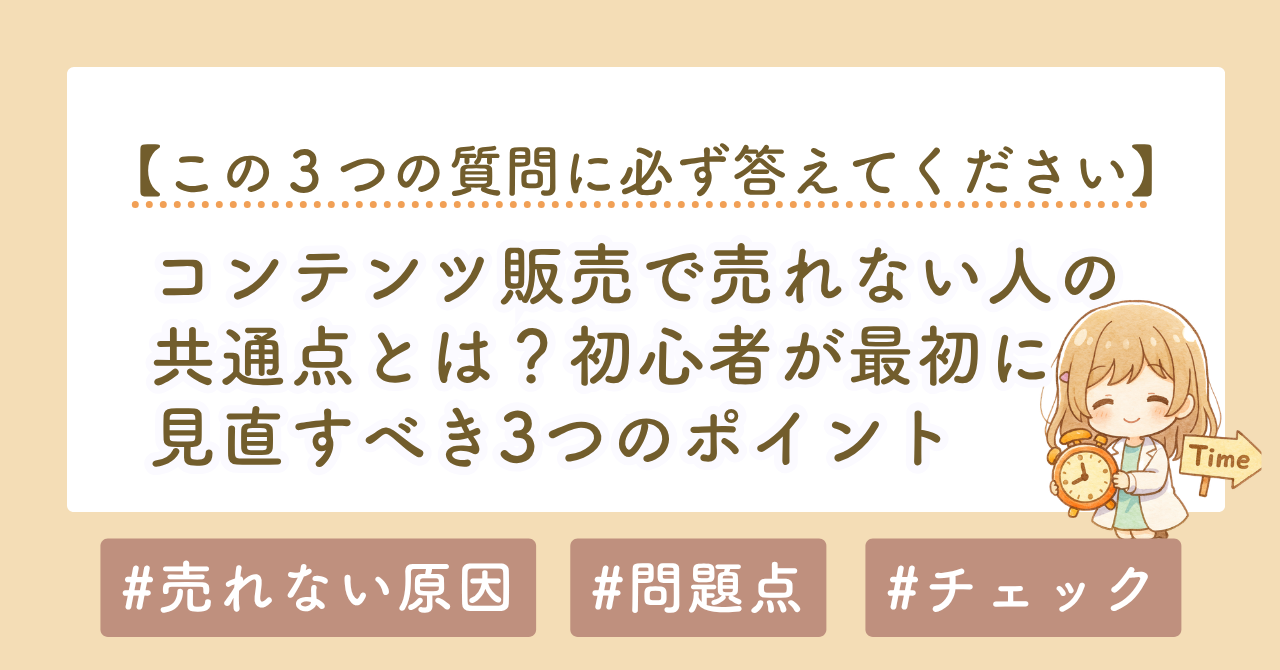 【この３つの質問に必ず答えてください】

コンテンツ販売で売れない人の共通点とは？初心者が最初に見直すべき3つのポイント

Time

#売れない原因

#問題点

#チェック